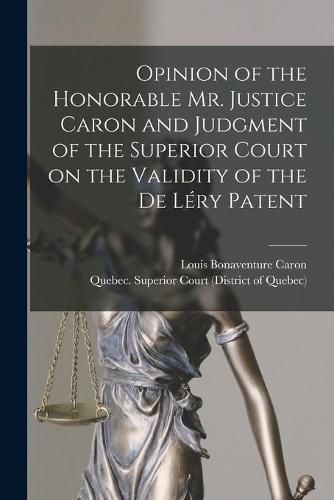 Opinion of the Honorable Mr. Justice Caron and Judgment of the Superior Court on the Validity of the De Léry Patent

Louis Bonaventure Caron
Quebec. Superior Court (District of Quebec)